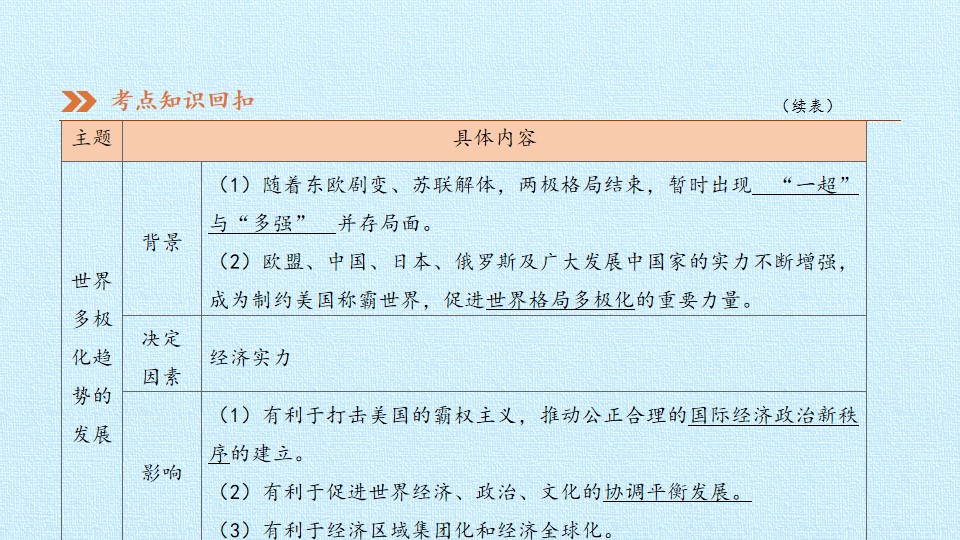 考点知识回扣

（续表）

| 主题 | 具体内容 | |
|---|---|---|
| 世界多极化趋势的发展 | 背景 | （1）随着东欧剧变、苏联解体，两极格局结束，暂时出现“一超”与“多强”并存局面。（2）欧盟、中国、日本、俄罗斯及广大发展中国家的实力不断增强，成为制约美国称霸世界，促进世界格局多极化的重要力量。 |
| | 决定因素 | 经济实力 |
| | 影响 | （1）有利于打击美国的霸权主义，推动公正合理的国际经济政治新秩序的建立。（2）有利于促进世界经济、政治、文化的协调平衡发展。（3）有利于经济区域集团化和经济全球化。 |